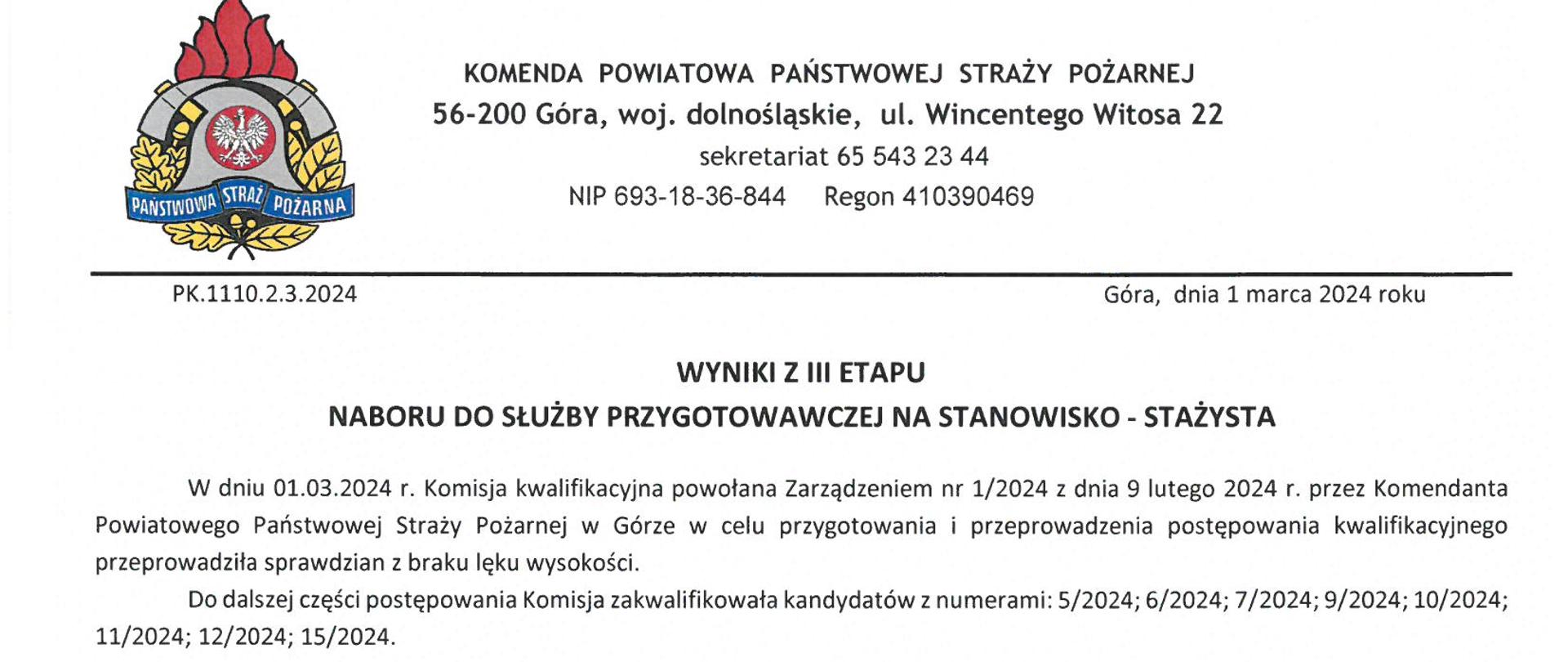 PAŃSTWOWA STRAŻ POŻARNA

KOMENDA POWIATOWA PAŃSTWOWEJ STRAŻY POŻARNEJ
56-200 Góra, woj. dolnośląskie, ul. Wincentego Witosa 22
sekretariat 65 543 23 44
NIP 693-18-36-844 Regon 410390469

PK.1110.2.3.2024

Góra, dnia 1 marca 2024 roku

WYNIKI Z III ETAPU
NABORU DO SŁUŻBY PRZYGOTOWAWCZEJ NA STANOWISKO - STAŻYSTA

W dniu 01.03.2024 r. Komisja kwalifikacyjna powołana Zarządzeniem nr 1/2024 z dnia 9 lutego 2024 r. przez Komendanta Powiatowego Państwowej Straży Pożarnej w Górze w celu przygotowania i przeprowadzenia postępowania kwalifikacyjnego przeprowadziła sprawdzian z braku lęku wysokości.

Do dalszej części postępowania Komisja zakwalifikowała kandydatów z numerami: 5/2024; 6/2024; 7/2024; 9/2024; 10/2024; 11/2024; 12/2024; 15/2024.